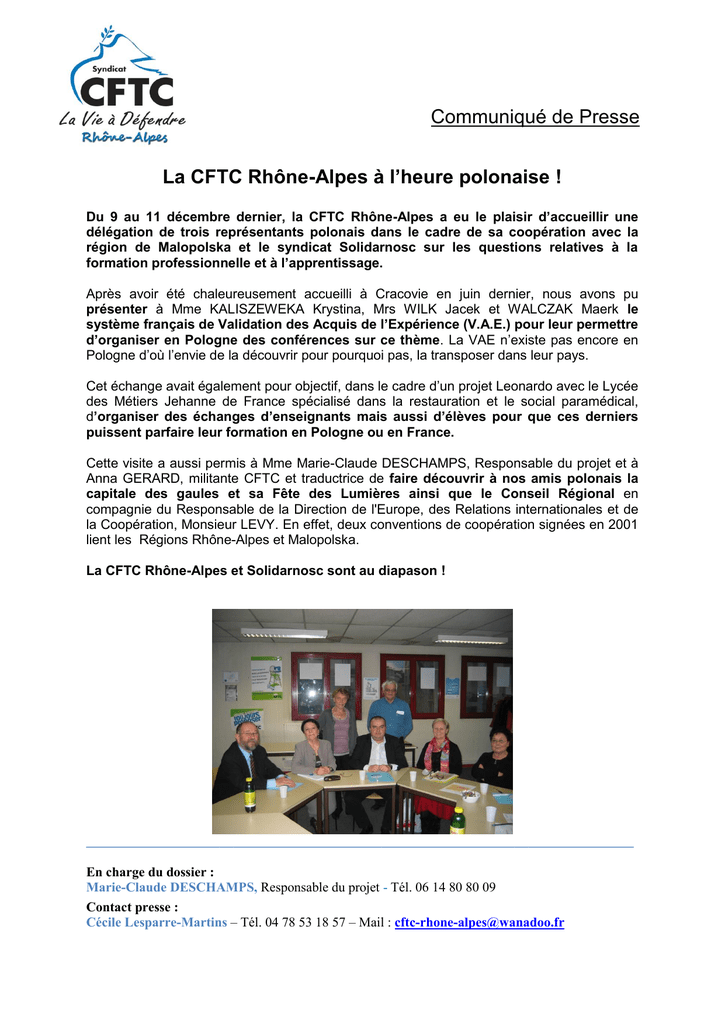 Syndicat
CFTC
La Vie à Défendre
Rhône-Alpes

Communiqué de Presse

La CFTC Rhône-Alpes à l'heure polonaise !

Du 9 au 11 décembre dernier, la CFTC Rhône-Alpes a eu le plaisir d'accueillir une délégation de trois représentants polonais dans le cadre de sa coopération avec la région de Malopolska et le syndicat Solidarnosc sur les questions relatives à la formation professionnelle et à l'apprentissage.

Après avoir été chaleureusement accueilli à Cracovie en juin dernier, nous avons pu présenter à Mme KALISZEWEKA Krystina, Mrs WILK Jacek et WALCZAK Maerk le système français de Validation des Acquis de l'Expérience (V.A.E.) pour leur permettre d'organiser en Pologne des conférences sur ce thème. La VAE n'existe pas encore en Pologne d'où l'envie de la découvrir pour pourquoi pas, la transposer dans leur pays.

Cet échange avait également pour objectif, dans le cadre d'un projet Leonardo avec le Lycée des Métiers Jehanne de France spécialisé dans la restauration et le social paramédical, d'organiser des échanges d'enseignants mais aussi d'élèves pour que ces derniers puissent parfaire leur formation en Pologne ou en France.

Cette visite a aussi permis à Mme Marie-Claude DESCHAMPS, Responsable du projet et à Anna GERARD, militante CFTC et traductrice de faire découvrir à nos amis polonais la capitale des gaules et sa Fête des Lumières ainsi que le Conseil Régional en compagnie du Responsable de la Direction de l'Europe, des Relations internationales et de la Coopération, Monsieur LEVY. En effet, deux conventions de coopération signées en 2001 lient les Régions Rhône-Alpes et Malopolska.

La CFTC Rhône-Alpes et Solidarnosc sont au diapason !

En charge du dossier :
Marie-Claude DESCHAMPS, Responsable du projet - Tél. 06 14 80 80 09
Contact presse :
Cécile Lesparre-Martins – Tél. 04 78 53 18 57 – Mail : cftc-rhone-alpes@wanadoo.fr